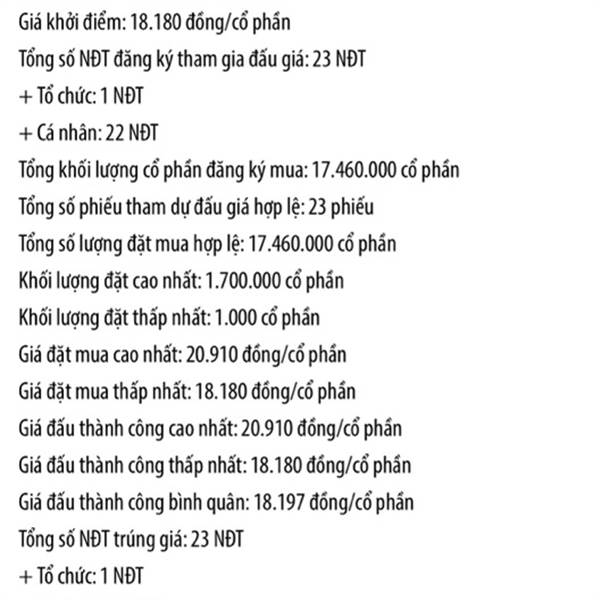 Giá khởi điểm: 18.180 đồng/cổ phần
Tổng số NĐT đăng ký tham gia đấu giá: 23 NĐT
+ Tổ chức: 1 NĐT
+ Cá nhân: 22 NĐT
Tổng khối lượng cổ phần đăng ký mua: 17.460.000 cổ phần
Tổng số phiếu tham dự đấu giá hợp lệ: 23 phiếu
Tổng số lượng đặt mua hợp lệ: 17.460.000 cổ phần
Khối lượng đặt cao nhất: 1.700.000 cổ phần
Khối lượng đặt thấp nhất: 1.000 cổ phần
Giá đặt mua cao nhất: 20.910 đồng/cổ phần
Giá đặt mua thấp nhất: 18.180 đồng/cổ phần
Giá đấu thành công cao nhất: 20.910 đồng/cổ phần
Giá đấu thành công thấp nhất: 18.180 đồng/cổ phần
Giá đấu thành công bình quân: 18.197 đồng/cổ phần
Tổng số NĐT trúng giá: 23 NĐT
+ Tổ chức: 1 NĐT